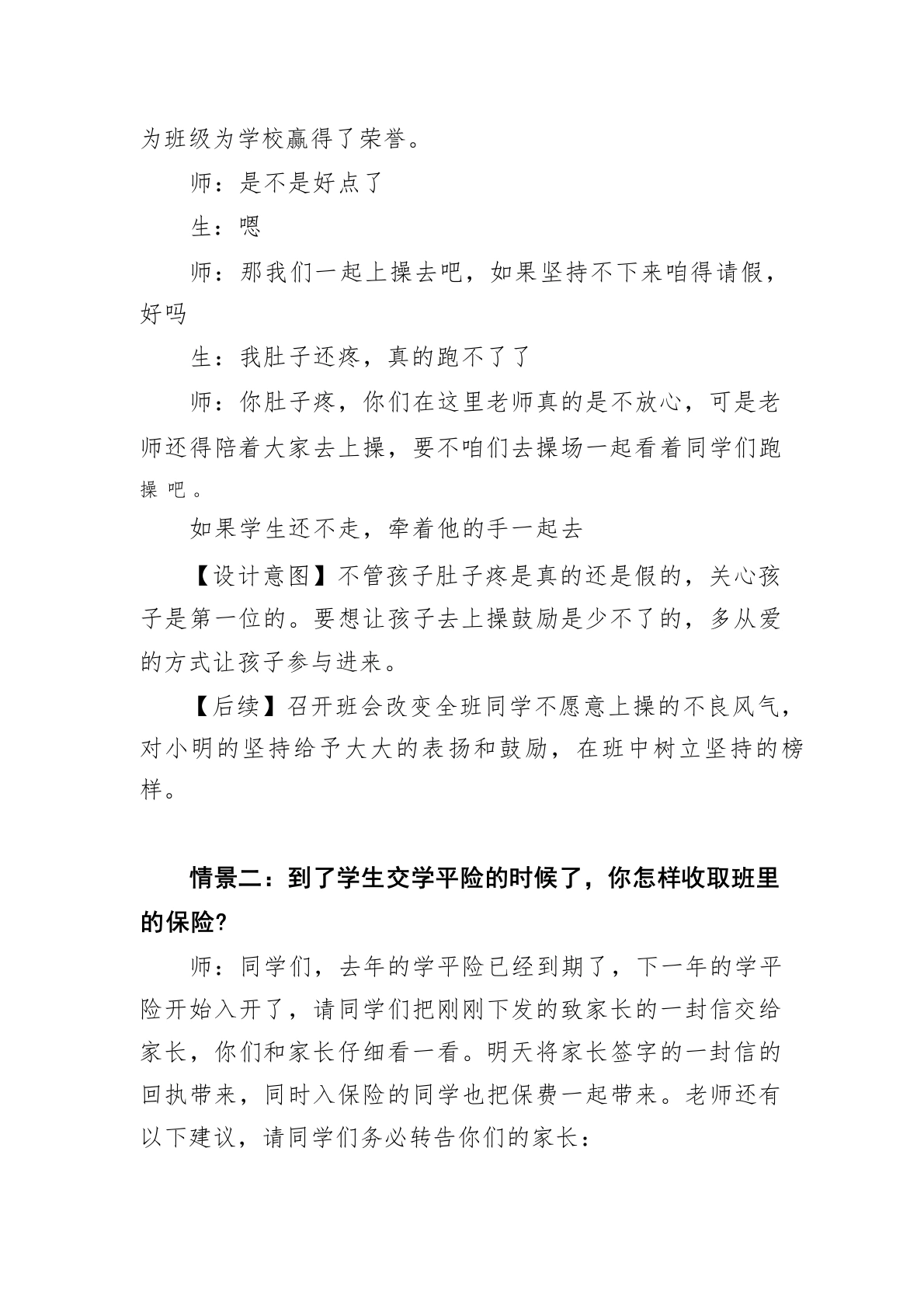 为班级为学校赢得了荣誉。

师：是不是好点了

生：嗯

师：那我们一起上操去吧，如果坚持不下来咱得请假，好吗

生：我肚子还疼，真的跑不了了

师：你肚子疼，你们在这里老师真的是不放心，可是老师还得陪着大家去上操，要不咱们去操场一起看着同学们跑操吧。

如果学生还不走，牵着他的手一起去

【设计意图】不管孩子肚子疼是真的还是假的，关心孩子是第一位的。要想让孩子去上操鼓励是少不了的，多从爱的方式让孩子参与进来。

【后续】召开班会改变全班同学不愿意上操的不良风气，对小明的坚持给予大大的表扬和鼓励，在班中树立坚持的榜样。

情景二：到了学生交学平险的时候了，你怎样收取班里的保险?

师：同学们，去年的学平险已经到期了，下一年的学平险开始入开了，请同学们把刚刚下发的致家长的一封信交给家长，你们和家长仔细看一看。明天将家长签字的一封信的回执带来，同时入保险的同学也把保费一起带来。老师还有以下建议，请同学们务必转告你们的家长：